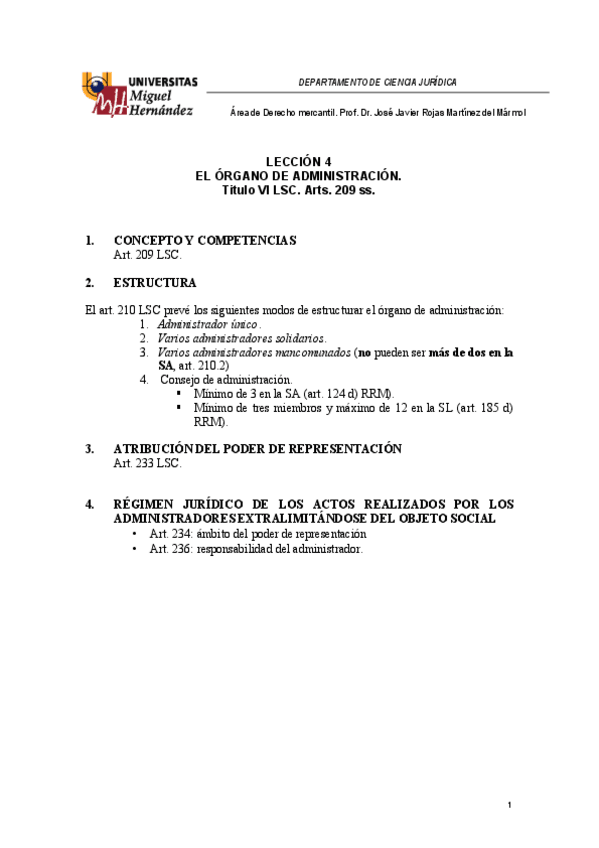 UNIVERSITAS Miguel Hernández

DEPARTAMENTO DE CIENCIA JURÍDICA

Área de Derecho mercantil. Prof. Dr. José Javier Rojas Martínez del Mármol

LECCIÓN 4
EL ÓRGANO DE ADMINISTRACIÓN.
Título VI LSC. Arts. 209 ss.

1. CONCEPTO Y COMPETENCIAS
Art. 209 LSC.

2. ESTRUCTURA

El art. 210 LSC prevé los siguientes modos de estructurar el órgano de administración:
1. Administrador único.
2. Varios administradores solidarios.
3. Varios administradores mancomunados (no pueden ser más de dos en la SA, art. 210.2)
4. Consejo de administración.
▪ Mínimo de 3 en la SA (art. 124 d) RRM).
▪ Mínimo de tres miembros y máximo de 12 en la SL (art. 185 d) RRM).

3. ATRIBUCIÓN DEL PODER DE REPRESENTACIÓN
Art. 233 LSC.

4. RÉGIMEN JURÍDICO DE LOS ACTOS REALIZADOS POR LOS ADMINISTRADORES EXTRALIMITÁNDOSE DEL OBJETO SOCIAL
• Art. 234: ámbito del poder de representación
• Art. 236: responsabilidad del administrador.

1